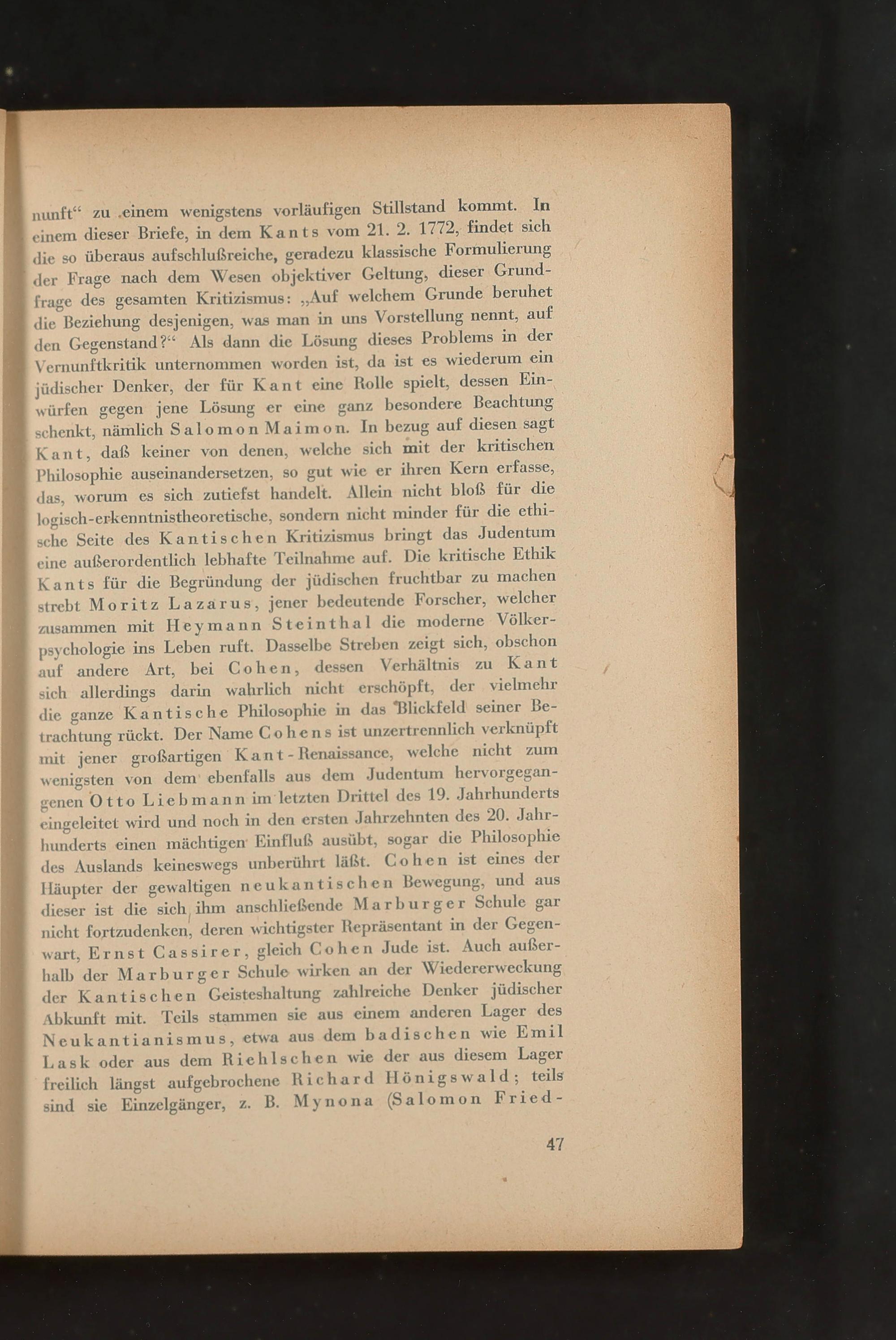 nunft“ zu einem wenigstens vorläufigen Stillstand kommt. In einem dieser Briefe, in dem Kants vom 21. 2. 1772, findet sich die so überaus aufschlußreiche, geradezu klassische Formulierung der Frage nach dem Wesen objektiver Geltung, dieser Grundfrage des gesamten Kritizismus: „Auf welchem Grunde beruhet die Beziehung desjenigen, was man in uns Vorstellung nennt, auf den Gegenstand?“ Als dann die Lösung dieses Problems in der Vernunftkritik unternommen worden ist, da ist es wiederum ein jüdischer Denker, der für Kant eine Rolle spielt, dessen Einwürfen gegen jene Lösung er eine ganz besondere Beachtung schenkt, nämlich Salomon Maimon. In bezug auf diesen sagt Kant, daß keiner von denen, welche sich mit der kritischen Philosophie auseinandersetzen, so gut wie er ihren Kern erfasse, das, worum es sich zutiefst handelt. Allein nicht bloß für die logisch-erkenntnistheoretische, sondern nicht minder für die ethische Seite des Kantischen Kritizismus bringt das Judentum eine außerordentlich lebhafte Teilnahme auf. Die kritische Ethik Kants für die Begründung der jüdischen fruchtbar zu machen strebt Moritz Lazarus, jener bedeutende Forscher, welcher zusammen mit Heymann Steinthal die moderne Völkerpsychologie ins Leben ruft. Dasselbe Streben zeigt sich, obschon auf andere Art, bei Cohen, dessen Verhältnis zu Kant sich allerdings darin wahrlich nicht erschöpft, der vielmehr die ganze Kantische Philosophie in das Blickfeld seiner Betrachtung rückt. Der Name Cohens ist unzertrennlich verknüpft mit jener großartigen Kant-Renaissance, welche nicht zum wenigsten von dem ebenfalls aus dem Judentum hervorgegangenen Otto Liebmann im letzten Drittel des 19. Jahrhunderts eingeleitet wird und noch in den ersten Jahrzehnten des 20. Jahrhunderts einen mächtigen Einfluß ausübt, sogar die Philosophie des Auslands keineswegs unberührt läßt. Cohen ist eines der Häupter der gewaltigen neukantischen Bewegung, und aus dieser ist die sich ihm anschließende Marburger Schule gar nicht fortzudenken, deren wichtigster Repräsentant in der Gegenwart, Ernst Cassirer, gleich Cohen Jude ist. Auch außerhalb der Marburger Schule wirken an der Wiedererweckung der Kantischen Geisteshaltung zahlreiche Denker jüdischer Abkunft mit. Teils stammen sie aus einem anderen Lager des Neukantianismus, etwa aus dem badischen wie Emil Lask oder aus dem Riehlschen wie der aus diesem Lager freilich längst aufgebrochene Richard Hönigswald; teils sind sie Einzelgänger, z. B. Mynona (Salomon Fried-

47